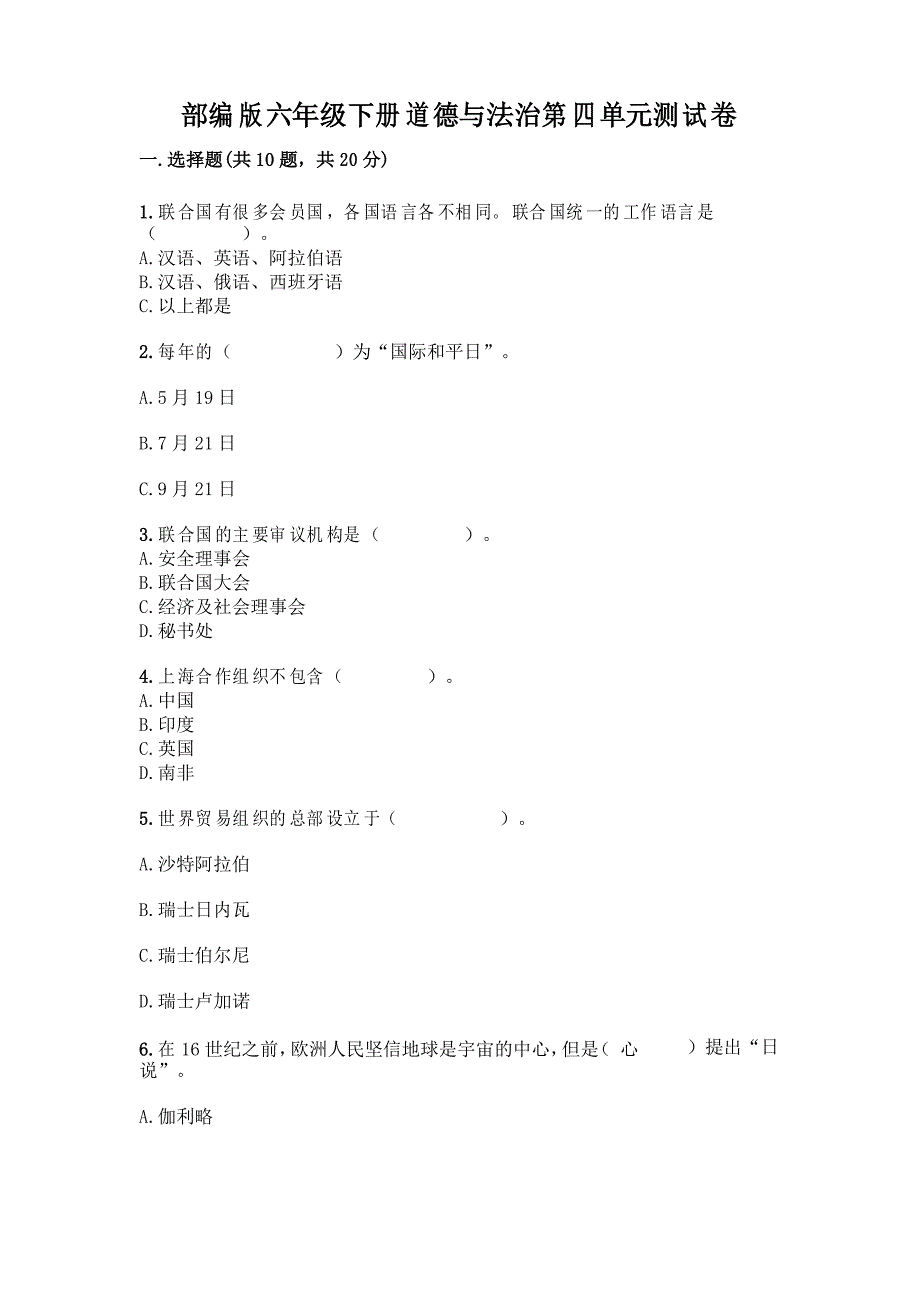 部编版六年级下册道德与法治第四单元测试卷

一.选择题(共10题，共20分)

1.联合国有很多会员国，各国语言各不相同。联合国统一的工作语言是（　　　　）。
A.汉语、英语、阿拉伯语
B.汉语、俄语、西班牙语
C.以上都是

2.每年的（　　　　　）为“国际和平日”。

A.5月19日

B.7月21日

C.9月21日

3.联合国的主要审议机构是（　　　　）。
A.安全理事会
B.联合国大会
C.经济及社会理事会
D.秘书处

4.上海合作组织不包含（　　　　）。
A.中国
B.印度
C.英国
D.南非

5.世界贸易组织的总部设立于（　　　　）。

A.沙特阿拉伯

B.瑞士日内瓦

C.瑞士伯尔尼

D.瑞士卢加诺

6.在16世纪之前，欧洲人民坚信地球是宇宙的中心，但是(　心　　　)提出“日说”。

A.伽利略